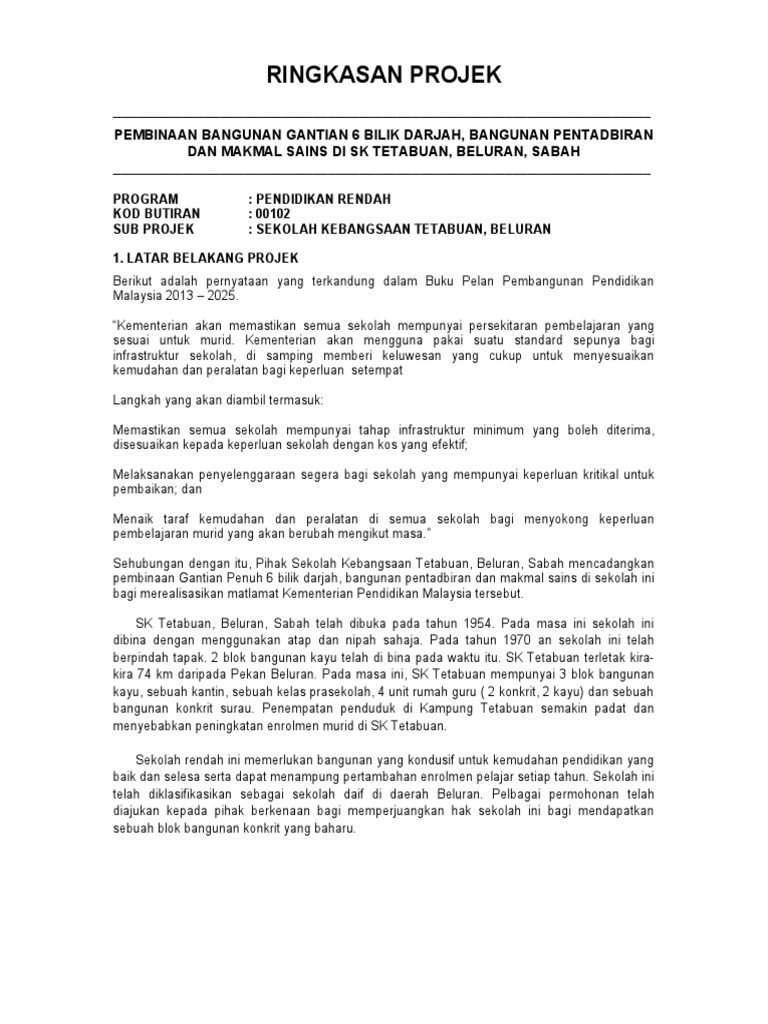 RINGKASAN PROJEK

PEMBINAAN BANGUNAN GANTIAN 6 BILIK DARJAH, BANGUNAN PENTADBIRAN DAN MAKMAL SAINS DI SK TETABUAN, BELURAN, SABAH

PROGRAM : PENDIDIKAN RENDAH
KOD BUTIRAN : 00102
SUB PROJEK : SEKOLAH KEBANGSAAN TETABUAN, BELURAN

1. LATAR BELAKANG PROJEK

Berikut adalah pernyataan yang terkandung dalam Buku Pelan Pembangunan Pendidikan Malaysia 2013 – 2025.

"Kementerian akan memastikan semua sekolah mempunyai persekitaran pembelajaran yang sesuai untuk murid. Kementerian akan mengguna pakai suatu standard sepunya bagi infrastruktur sekolah, di samping memberi keluwesan yang cukup untuk menyesuaikan kemudahan dan peralatan bagi keperluan setempat

Langkah yang akan diambil termasuk:

Memastikan semua sekolah mempunyai tahap infrastruktur minimum yang boleh diterima, disesuaikan kepada keperluan sekolah dengan kos yang efektif;

Melaksanakan penyelenggaraan segera bagi sekolah yang mempunyai keperluan kritikal untuk pembaikan; dan

Menaik taraf kemudahan dan peralatan di semua sekolah bagi menyokong keperluan pembelajaran murid yang akan berubah mengikut masa."

Sehubungan dengan itu, Pihak Sekolah Kebangsaan Tetabuan, Beluran, Sabah mencadangkan pembinaan Gantian Penuh 6 bilik darjah, bangunan pentadbiran dan makmal sains di sekolah ini bagi merealisasikan matlamat Kementerian Pendidikan Malaysia tersebut.

SK Tetabuan, Beluran, Sabah telah dibuka pada tahun 1954. Pada masa ini sekolah ini dibina dengan menggunakan atap dan nipah sahaja. Pada tahun 1970 an sekolah ini telah berpindah tapak. 2 blok bangunan kayu telah di bina pada waktu itu. SK Tetabuan terletak kira-kira 74 km daripada Pekan Beluran. Pada masa ini, SK Tetabuan mempunyai 3 blok bangunan kayu, sebuah kantin, sebuah kelas prasekolah, 4 unit rumah guru ( 2 konkrit, 2 kayu) dan sebuah bangunan konkrit surau. Penempatan penduduk di Kampung Tetabuan semakin padat dan menyebabkan peningkatan enrolmen murid di SK Tetabuan.

Sekolah rendah ini memerlukan bangunan yang kondusif untuk kemudahan pendidikan yang baik dan selesa serta dapat menampung pertambahan enrolmen pelajar setiap tahun. Sekolah ini telah diklasifikasikan sebagai sekolah daif di daerah Beluran. Pelbagai permohonan telah diajukan kepada pihak berkenaan bagi memperjuangkan hak sekolah ini bagi mendapatkan sebuah blok bangunan konkrit yang baharu.